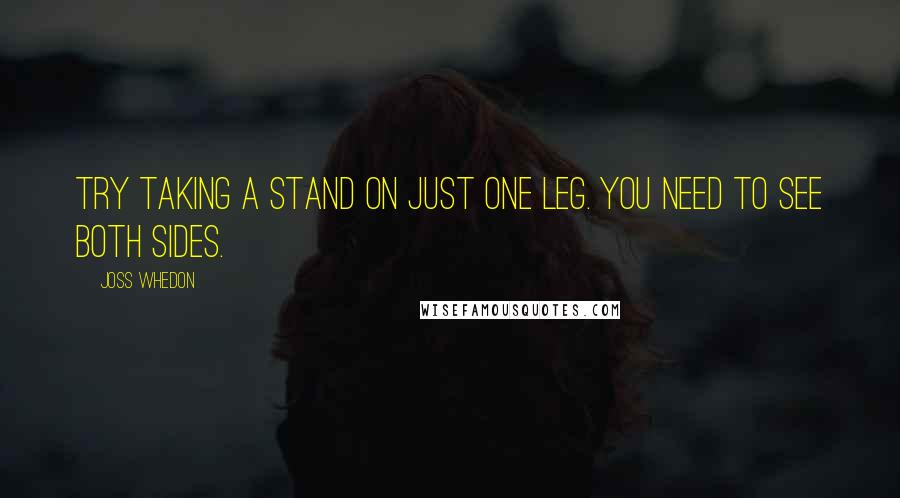 TRY TAKING A STAND ON JUST ONE LEG. YOU NEED TO SEE BOTH SIDES.

JOSS WHEDON

WISEFAMOUSQUOTES.COM